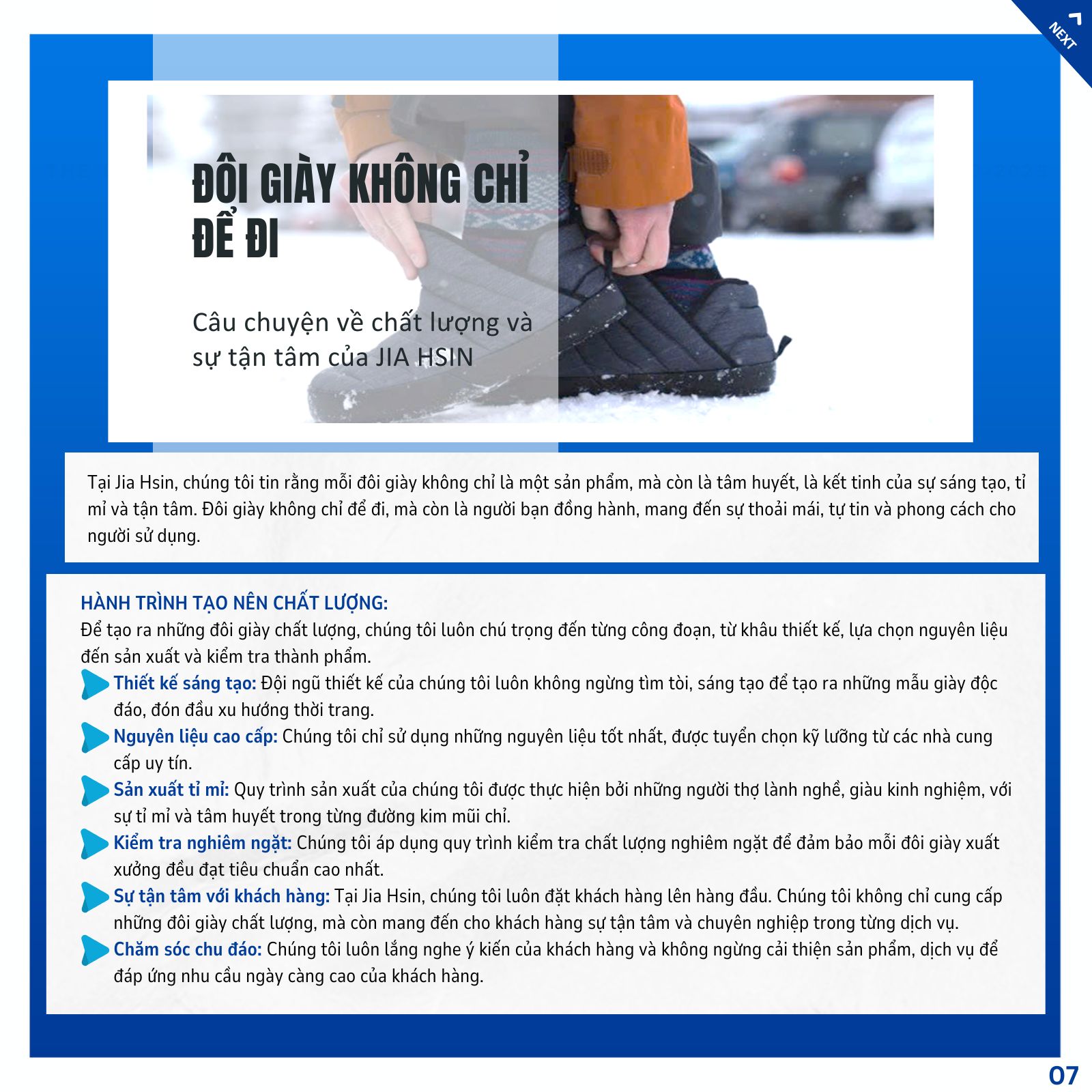 NEXT

ĐÔI GIÀY KHÔNG CHỈ ĐỂ ĐI

Câu chuyện về chất lượng và sự tận tâm của JIA HSIN

Tại Jia Hsin, chúng tôi tin rằng mỗi đôi giày không chỉ là một sản phẩm, mà còn là tâm huyết, là kết tinh của sự sáng tạo, tỉ mỉ và tận tâm. Đôi giày không chỉ để đi, mà còn là người bạn đồng hành, mang đến sự thoải mái, tự tin và phong cách cho người sử dụng.

HÀNH TRÌNH TẠO NÊN CHẤT LƯỢNG:
Để tạo ra những đôi giày chất lượng, chúng tôi luôn chú trọng đến từng công đoạn, từ khâu thiết kế, lựa chọn nguyên liệu đến sản xuất và kiểm tra thành phẩm.
Thiết kế sáng tạo: Đội ngũ thiết kế của chúng tôi luôn không ngừng tìm tòi, sáng tạo để tạo ra những mẫu giày độc đáo, đón đầu xu hướng thời trang.
Nguyên liệu cao cấp: Chúng tôi chỉ sử dụng những nguyên liệu tốt nhất, được tuyển chọn kỹ lưỡng từ các nhà cung cấp uy tín.
Sản xuất tỉ mỉ: Quy trình sản xuất của chúng tôi được thực hiện bởi những người thợ lành nghề, giàu kinh nghiệm, với sự tỉ mỉ và tâm huyết trong từng đường kim mũi chỉ.
Kiểm tra nghiêm ngặt: Chúng tôi áp dụng quy trình kiểm tra chất lượng nghiêm ngặt để đảm bảo mỗi đôi giày xuất xưởng đều đạt tiêu chuẩn cao nhất.
Sự tận tâm với khách hàng: Tại Jia Hsin, chúng tôi luôn đặt khách hàng lên hàng đầu. Chúng tôi không chỉ cung cấp những đôi giày chất lượng, mà còn mang đến cho khách hàng sự tận tâm và chuyên nghiệp trong từng dịch vụ.
Chăm sóc chu đáo: Chúng tôi luôn lắng nghe ý kiến của khách hàng và không ngừng cải thiện sản phẩm, dịch vụ để đáp ứng nhu cầu ngày càng cao của khách hàng.

07